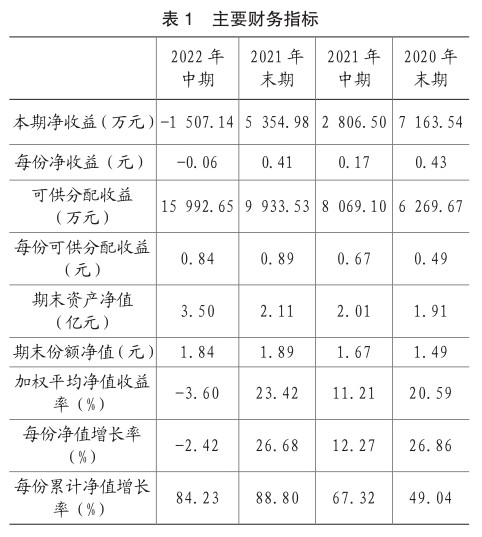 表1 主要财务指标

|  | 2022年中期 | 2021年末期 | 2021年中期 | 2020年末期 |
|---|---|---|---|---|
| 本期净收益（万元） | -1 507.14 | 5 354.98 | 2 806.50 | 7 163.54 |
| 每份净收益（元） | -0.06 | 0.41 | 0.17 | 0.43 |
| 可供分配收益（万元） | 15 992.65 | 9 933.53 | 8 069.10 | 6 269.67 |
| 每份可供分配收益（元） | 0.84 | 0.89 | 0.67 | 0.49 |
| 期末资产净值（亿元） | 3.50 | 2.11 | 2.01 | 1.91 |
| 期末份额净值（元） | 1.84 | 1.89 | 1.67 | 1.49 |
| 加权平均净值收益率（%） | -3.60 | 23.42 | 11.21 | 20.59 |
| 每份净值增长率（%） | -2.42 | 26.68 | 12.27 | 26.86 |
| 每份累计净值增长率（%） | 84.23 | 88.80 | 67.32 | 49.04 |